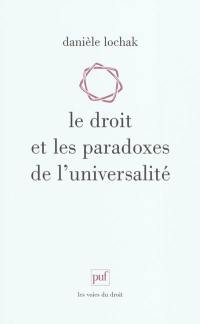 danièle lochak

le droit
et les paradoxes
de l'universalité

puf

les voies du droit